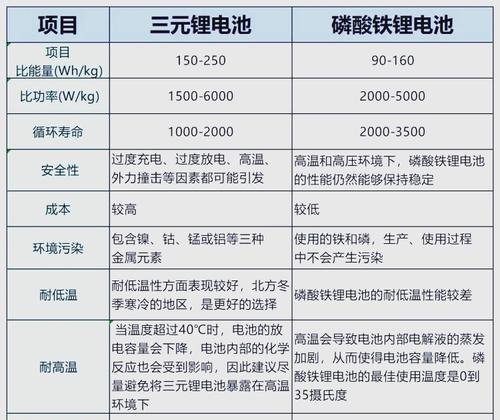 | 项目 | 三元锂电池 | 磷酸铁锂电池 |
|---|---|---|
| 项目 比能量(Wh/kg) | 150-250 | 90-160 |
| 比功率(W/kg) | 1500-6000 | 2000-5000 |
| 循环寿命 | 1000-2000 | 2000-3500 |
| 安全性 | 过度充电、过度放电、高温、外力撞击等因素都可能引发 | 高温和高压环境下，磷酸铁锂电池的性能仍然能够保持稳定 |
| 成本 | 较高 | 较低 |
| 环境污染 | 包含镍、钴、锰或铝等三种金属元素 | 使用的铁和磷，生产、使用过程中不会产生污染 |
| 耐低温 | 耐低温性方面表现较好，北方冬季寒冷的地区，是更好的选择 | 磷酸铁锂电池的耐低温性能较差 |
| 耐高温 | 当温度超过40°C时，电池的放电容量会下降，电池内部的化学反应也会受到影响，因此建议尽量避免将三元锂电池暴露在高温环境下 | 高温会导致电池内部电解液的蒸发加剧，从而使得电池容量降低。磷酸铁锂电池的最佳使用温度是0到35摄氏度 |